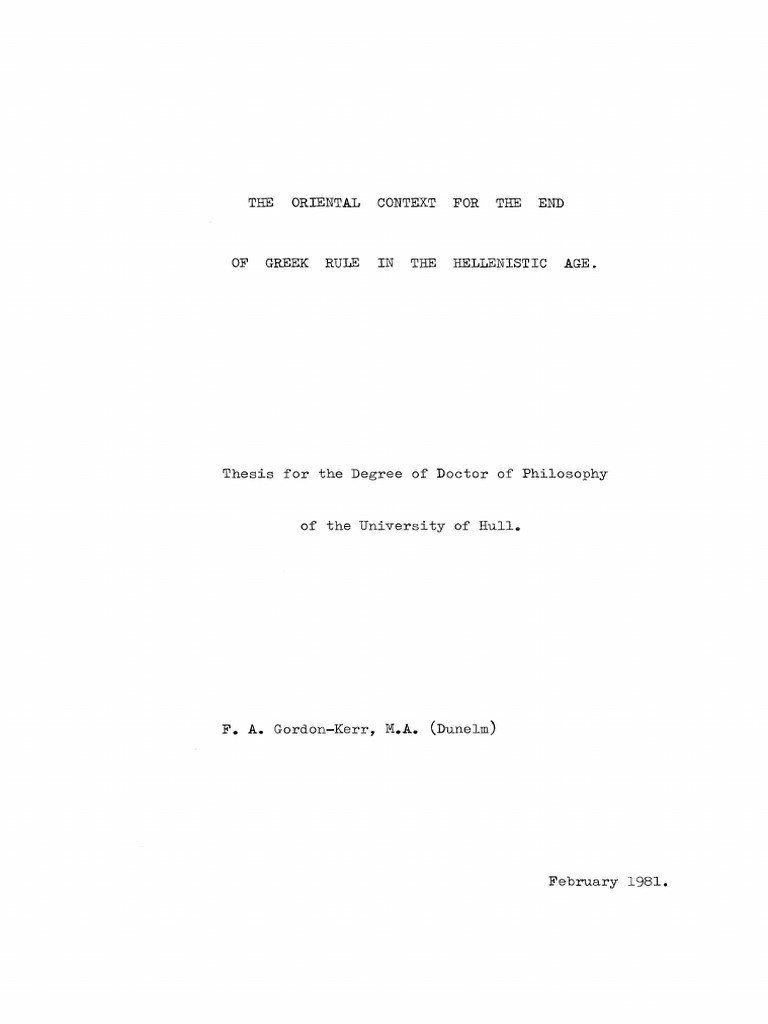 THE ORIENTAL CONTEXT FOR THE END

OF GREEK RULE IN THE HELLENISTIC AGE.

Thesis for the Degree of Doctor of Philosophy

of the University of Hull.

F. A. Gordon-Kerr, M.A. (Dunelm)

February 1981.